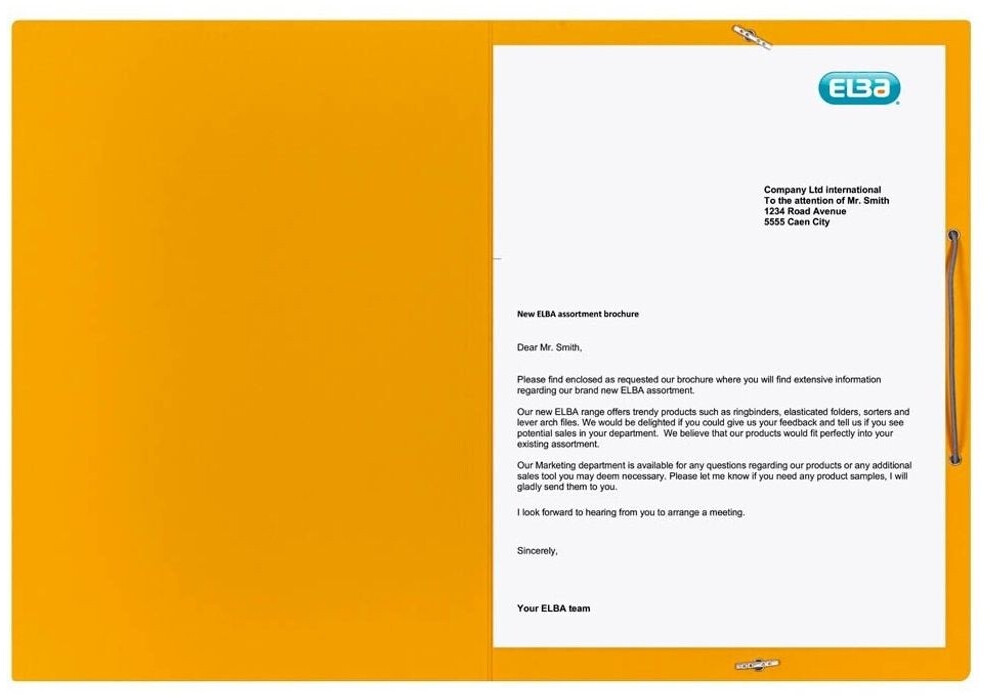 ELBA

Company Ltd international
To the attention of Mr. Smith
1234 Road Avenue
5555 Caen City

New ELBA assortment brochure

Dear Mr. Smith,

Please find enclosed as requested our brochure where you will find extensive information regarding our brand new ELBA assortment.

Our new ELBA range offers trendy products such as ringbinders, elasticated folders, sorters and lever arch files. We would be delighted if you could give us your feedback and tell us if you see potential sales in your department. We believe that our products would fit perfectly into your existing assortment.

Our Marketing department is available for any questions regarding our products or any additional sales tool you may deem necessary. Please let me know if you need any product samples, I will gladly send them to you.

I look forward to hearing from you to arrange a meeting.

Sincerely,

Your ELBA team